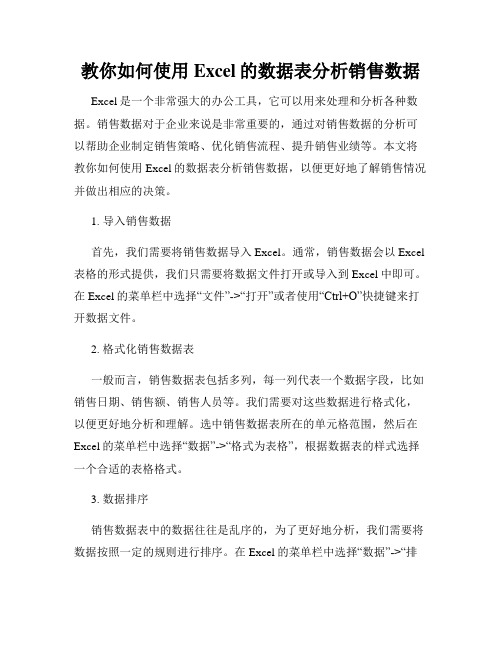 教你如何使用 Excel 的数据表分析销售数据

Excel 是一个非常强大的办公工具，它可以用来处理和分析各种数据。销售数据对于企业来说是非常重要的，通过对销售数据的分析可以帮助企业制定销售策略、优化销售流程、提升销售业绩等。本文将教你如何使用 Excel 的数据表分析销售数据，以便更好地了解销售情况并做出相应的决策。

1. 导入销售数据

首先，我们需要将销售数据导入 Excel。通常，销售数据会以 Excel 表格的形式提供，我们只需要将数据文件打开或导入到 Excel 中即可。在 Excel 的菜单栏中选择“文件”->“打开”或者使用“Ctrl+O”快捷键来打开数据文件。

2. 格式化销售数据表

一般而言，销售数据表包括多列，每一列代表一个数据字段，比如销售日期、销售额、销售人员等。我们需要对这些数据进行格式化，以便更好地分析和理解。选中销售数据表所在的单元格范围，然后在 Excel 的菜单栏中选择“数据”->“格式为表格”，根据数据表的样式选择一个合适的表格格式。

3. 数据排序

销售数据表中的数据往往是乱序的，为了更好地分析，我们需要将数据按照一定的规则进行排序。在 Excel 的菜单栏中选择“数据”->“排